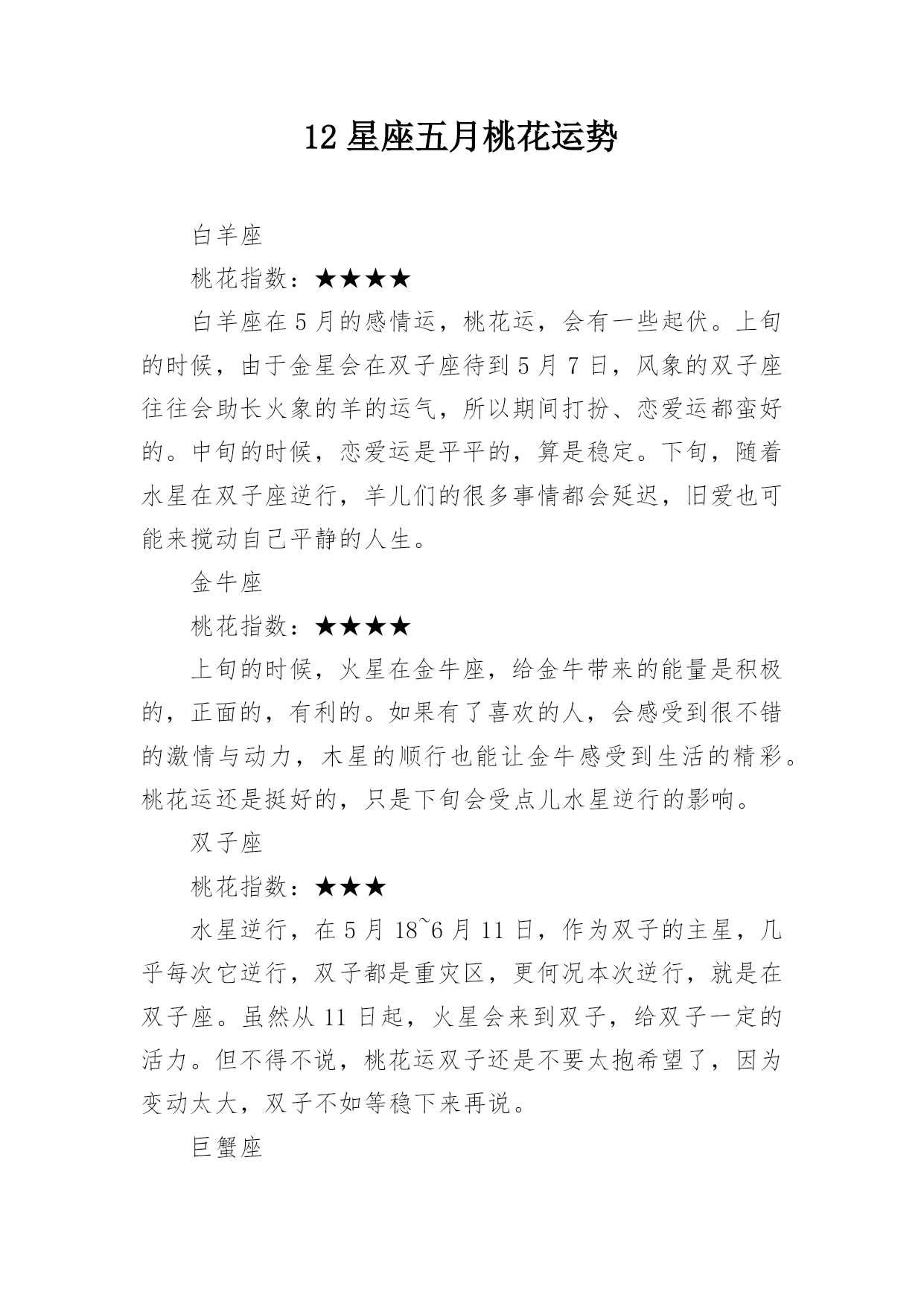 12 星座五月桃花运势

白羊座

桃花指数：★★★★

白羊座在 5 月的感情运，桃花运，会有一些起伏。上旬的时候，由于金星会在双子座待到 5 月 7 日，风象的双子座往往会助长火象的羊的运气，所以期间打扮、恋爱运都蛮好的。中旬的时候，恋爱运是平平的，算是稳定。下旬，随着水星在双子座逆行，羊儿们的很多事情都会延迟，旧爱也可能来搅动自己平静的人生。

金牛座

桃花指数：★★★★

上旬的时候，火星在金牛座，给金牛带来的能量是积极的，正面的，有利的。如果有了喜欢的人，会感受到很不错的激情与动力，木星的顺行也能让金牛感受到生活的精彩。桃花运还是挺好的，只是下旬会受点儿水星逆行的影响。

双子座

桃花指数：★★★

水星逆行，在 5 月 18~6 月 11 日，作为双子的主星，几乎每次它逆行，双子都是重灾区，更何况本次逆行，就是在双子座。虽然从 11 日起，火星会来到双子，给双子一定的活力。但不得不说，桃花运双子还是不要太抱希望了，因为变动太大，双子不如等稳下来再说。

巨蟹座